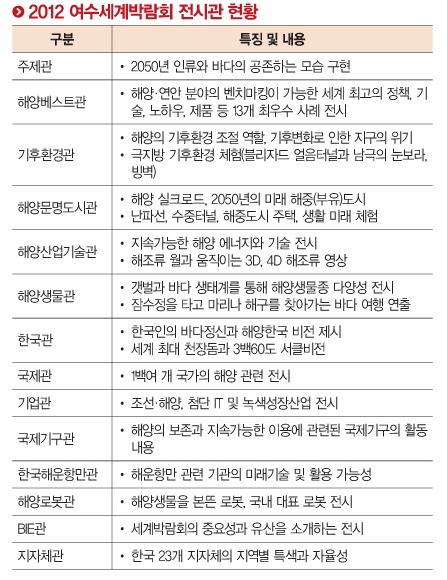 2012 여수세계박람회 전시관 현황

| 구분 | 특징 및 내용 |
|---|---|
| 주제관 | • 2050년 인류와 바다의 공존하는 모습 구현 |
| 해양베스트관 | • 해양·연안 분야의 벤치마킹이 가능한 세계 최고의 정책, 기술, 노하우, 제품 등 13개 최우수 사례 전시 |
| 기후환경관 | • 해양의 기후환경 조절 역할, 기후변화로 인한 지구의 위기 • 극지방 기후환경 체험(블리자드 얼음터널과 남극의 눈보라, 빙벽) |
| 해양문명도시관 | • 해양 실크로드, 2050년의 미래 해중(부유)도시 • 난파선, 수중터널, 해중도시 주택, 생활 미래 체험 |
| 해양산업기술관 | • 지속가능한 해양 에너지와 기술 전시 • 해조류 월과 움직이는 3D, 4D 해조류 영상 |
| 해양생물관 | • 갯벌과 바다 생태계를 통해 해양생물종 다양성 전시 • 잠수정을 타고 마리나 해구를 찾아가는 바다 여행 연출 |
| 한국관 | • 한국인의 바다정신과 해양한국 비전 제시 • 세계 최대 천장돔과 3백60도 서클비전 |
| 국제관 | • 1백여 개 국가의 해양 관련 전시 |
| 기업관 | • 조선·해양, 첨단 IT 및 녹색성장산업 전시 |
| 국제기구관 | • 해양의 보존과 지속가능한 이용에 관련된 국제기구의 활동 내용 |
| 한국해운항만관 | • 해운항만 관련 기관의 미래기술 및 활용 가능성 |
| 해양로봇관 | • 해양생물을 본뜬 로봇, 국내 대표 로봇 전시 |
| BIE관 | • 세계박람회의 중요성과 유산을 소개하는 전시 |
| 지자체관 | • 한국 23개 지자체의 지역별 특색과 자율성 |